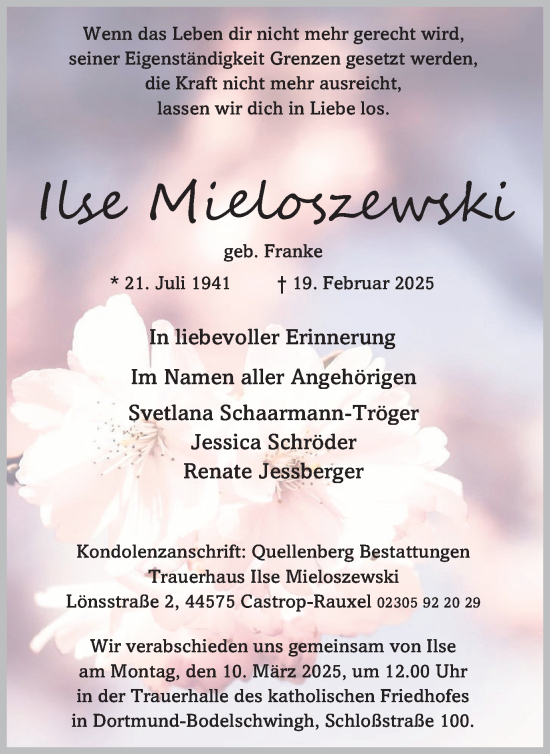 Wenn das Leben dir nicht mehr gerecht wird,
seiner Eigenständigkeit Grenzen gesetzt werden,
die Kraft nicht mehr ausreicht,
lassen wir dich in Liebe los.

Ilse Mieloszewski

geb. Franke

* 21. Juli 1941 † 19. Februar 2025

In liebevoller Erinnerung

Im Namen aller Angehörigen

Svetlana Schaarmann-Tröger
Jessica Schröder
Renate Jessberger

Kondolenzanschrift: Quellenberg Bestattungen
Trauerhaus Ilse Mieloszewski
Lönsstraße 2, 44575 Castrop-Rauxel 02305 92 20 29

Wir verabschieden uns gemeinsam von Ilse
am Montag, den 10. März 2025, um 12.00 Uhr
in der Trauerhalle des katholischen Friedhofes
in Dortmund-Bodelschwingh, Schloßstraße 100.